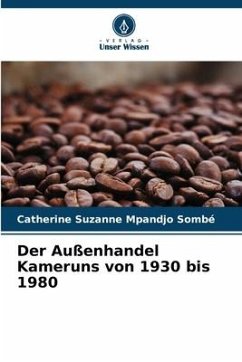 - VERLAG -
Unser Wissen

Catherine Suzanne Mpandjo Sombé

Der Außenhandel Kameruns von 1930 bis 1980